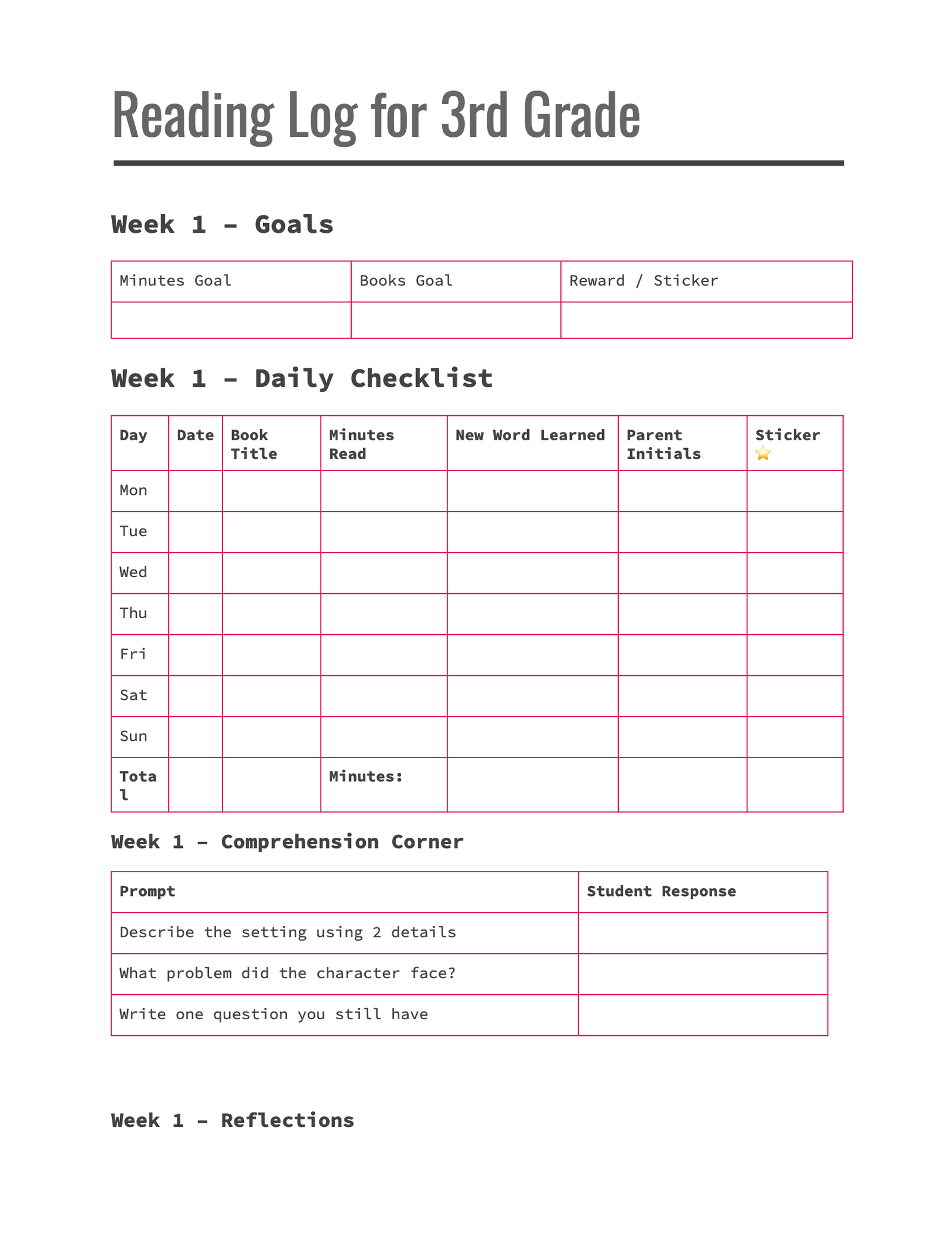 Reading Log for 3rd Grade

Week 1 – Goals

| Minutes Goal | Books Goal | Reward / Sticker |
|---|---|---|
| | | |

Week 1 – Daily Checklist

| Day | Date | Book Title | Minutes Read | New Word Learned | Parent Initials | Sticker ⭐ |
|---|---|---|---|---|---|---|
| Mon | | | | | | |
| Tue | | | | | | |
| Wed | | | | | | |
| Thu | | | | | | |
| Fri | | | | | | |
| Sat | | | | | | |
| Sun | | | | | | |
| Total | | | Minutes: | | | |

Week 1 – Comprehension Corner

| Prompt | Student Response |
|---|---|
| Describe the setting using 2 details | |
| What problem did the character face? | |
| Write one question you still have | |

Week 1 – Reflections